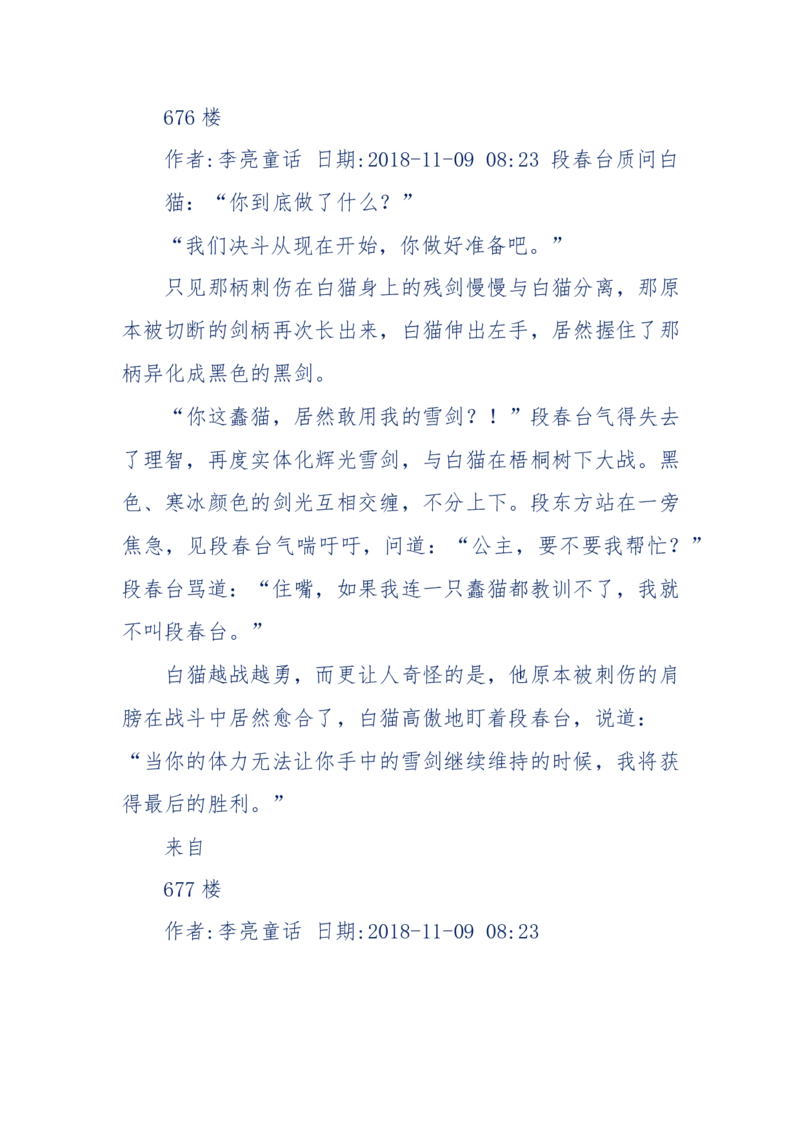 676楼

作者:李亮童话 日期:2018-11-09 08:23 段春台质问白猫：“你到底做了什么？”

“我们决斗从现在开始，你做好准备吧。”

只见那柄刺伤在白猫身上的残剑慢慢与白猫分离，那原本被切断的剑柄再次长出来，白猫伸出左手，居然握住了那柄异化成黑色的黑剑。

“你这蠢猫，居然敢用我的雪剑？！”段春台气得失去了理智，再度实体化辉光雪剑，与白猫在梧桐树下大战。黑色、寒冰颜色的剑光互相交缠，不分上下。段东方站在一旁焦急，见段春台气喘吁吁，问道：“公主，要不要我帮忙？”段春台骂道：“住嘴，如果我连一只蠢猫都教训不了，我就不叫段春台。”

白猫越战越勇，而更让人奇怪的是，他原本被刺伤的肩膀在战斗中居然愈合了，白猫高傲地盯着段春台，说道：“当你的体力无法让你手中的雪剑继续维持的时候，我将获得最后的胜利。”

来自

677楼

作者:李亮童话 日期:2018-11-09 08:23